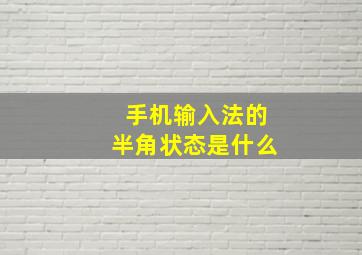 手机输入法的
半角状态是什么